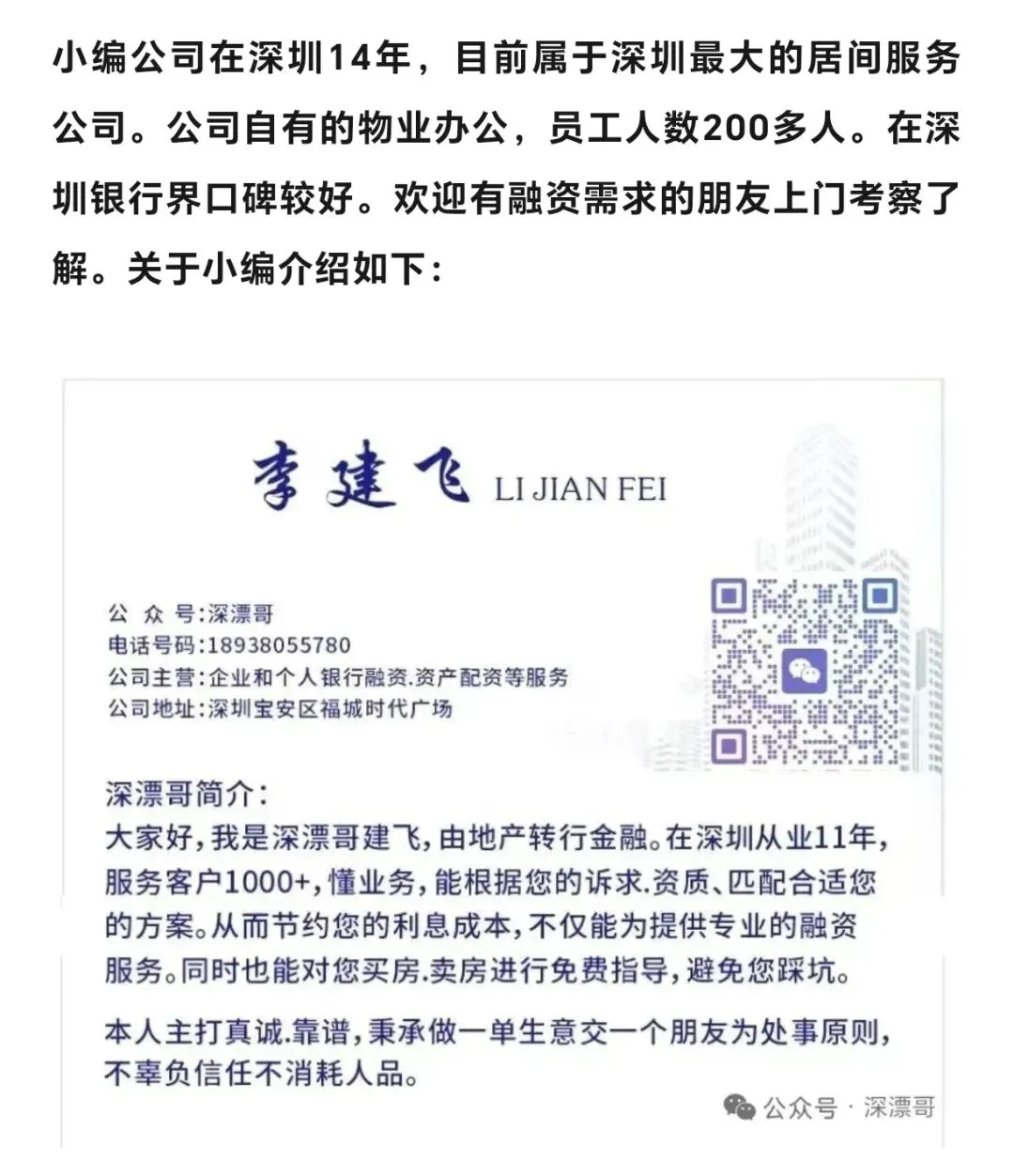 小编公司在深圳14年，目前属于深圳最大的居间服务公司。公司自有的物业办公，员工人数200多人。在深圳银行界口碑较好。欢迎有融资需求的朋友上门考察了解。关于小编介绍如下：

李建飞 LI JIAN FEI

公 众 号:深漂哥
电话号码:18938055780
公司主营:企业和个人银行融资.资产配资等服务
公司地址:深圳宝安区福城时代广场

深漂哥简介:
大家好,我是深漂哥建飞,由地产转行金融。在深圳从业11年,服务客户1000+,懂业务,能根据您的诉求.资质、匹配合适您的方案。从而节约您的利息成本,不仅能为提供专业的融资服务。同时也能对您买房.卖房进行免费指导,避免您踩坑。

本人主打真诚.靠谱,秉承做一单生意交一个朋友为处事原则,不辜负信任不消耗人品。

公众号 · 深漂哥